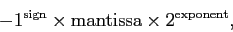 $-1^{\text{sign}} \times \text{mantissa} \times 2^{\text{exponent}}$,